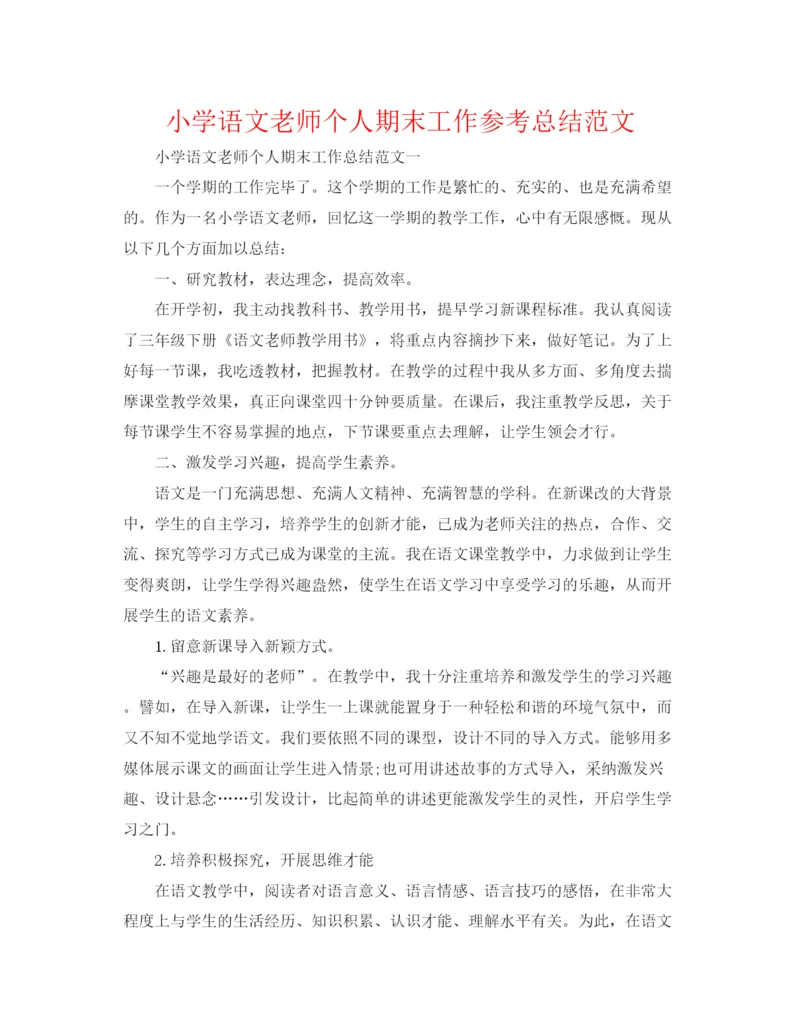 小学语文老师个人期末工作参考总结范文

小学语文老师个人期末工作总结范文一

一个学期的工作完毕了。这个学期的工作是繁忙的、充实的、也是充满希望的。作为一名小学语文老师，回忆这一学期的教学工作，心中有无限感慨。现从以下几个方面加以总结：

一、研究教材，表达理念，提高效率。

在开学初，我主动找教科书、教学用书，提早学习新课程标准。我认真阅读了三年级下册《语文老师教学用书》，将重点内容摘抄下来，做好笔记。为了上好每一节课，我吃透教材，把握教材。在教学的过程中我从多方面、多角度去揣摩课堂教学效果，真正向课堂四十分钟要质量。在课后，我注重教学反思，关于每节课学生不容易掌握的地点，下节课要重点去理解，让学生领会才行。

二、激发学习兴趣，提高学生素养。

语文是一门充满思想、充满人文精神、充满智慧的学科。在新课改的大背景中，学生的自主学习，培养学生的创新才能，已成为老师关注的热点，合作、交流、探究等学习方式已成为课堂的主流。我在语文课堂教学中，力求做到让学生变得爽朗，让学生学得兴趣盎然，使学生在语文学习中享受学习的乐趣，从而开展学生的语文素养。

1. 留意新课导入新颖方式。

“兴趣是最好的老师”。在教学中，我十分注重培养和激发学生的学习兴趣。譬如，在导入新课，让学生一上课就能置身于一种轻松和谐的环境气氛中，而又不知不觉地学语文。我们要依照不同的课型，设计不同的导入方式。能够用多媒体展示课文的画面让学生进入情景；也可用讲述故事的方式导入，采纳激发兴趣、设计悬念……引发设计，比起简单的讲述更能激发学生的灵性，开启学生学习之门。

2. 培养积极探究，开展思维才能

在语文教学中，阅读者对语言意义、语言情感、语言技巧的感悟，在非常大程度上与学生的生活经历、知识积累、认识才能、理解水平有关。为此，在语文